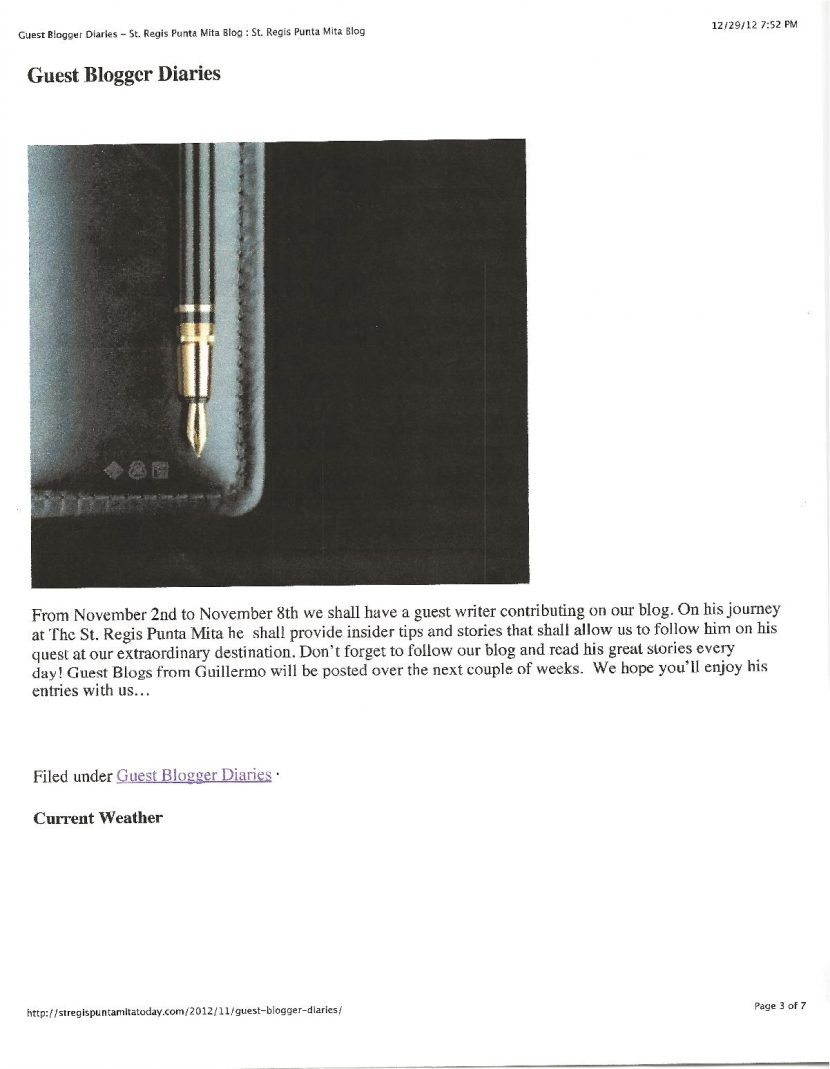 Guest Blogger Diaries – St. Regis Punta Mita Blog : St. Regis Punta Mita Blog

12/29/12 7:52 PM

Guest Blogger Diaries

From November 2nd to November 8th we shall have a guest writer contributing on our blog. On his journey at The St. Regis Punta Mita he shall provide insider tips and stories that shall allow us to follow him on his quest at our extraordinary destination. Don't forget to follow our blog and read his great stories every day! Guest Blogs from Guillermo will be posted over the next couple of weeks. We hope you'll enjoy his entries with us…

Filed under Guest Blogger Diaries ·

Current Weather

http://stregispuntamitatoday.com/2012/11/guest-blogger-diaries/

Page 3 of 7